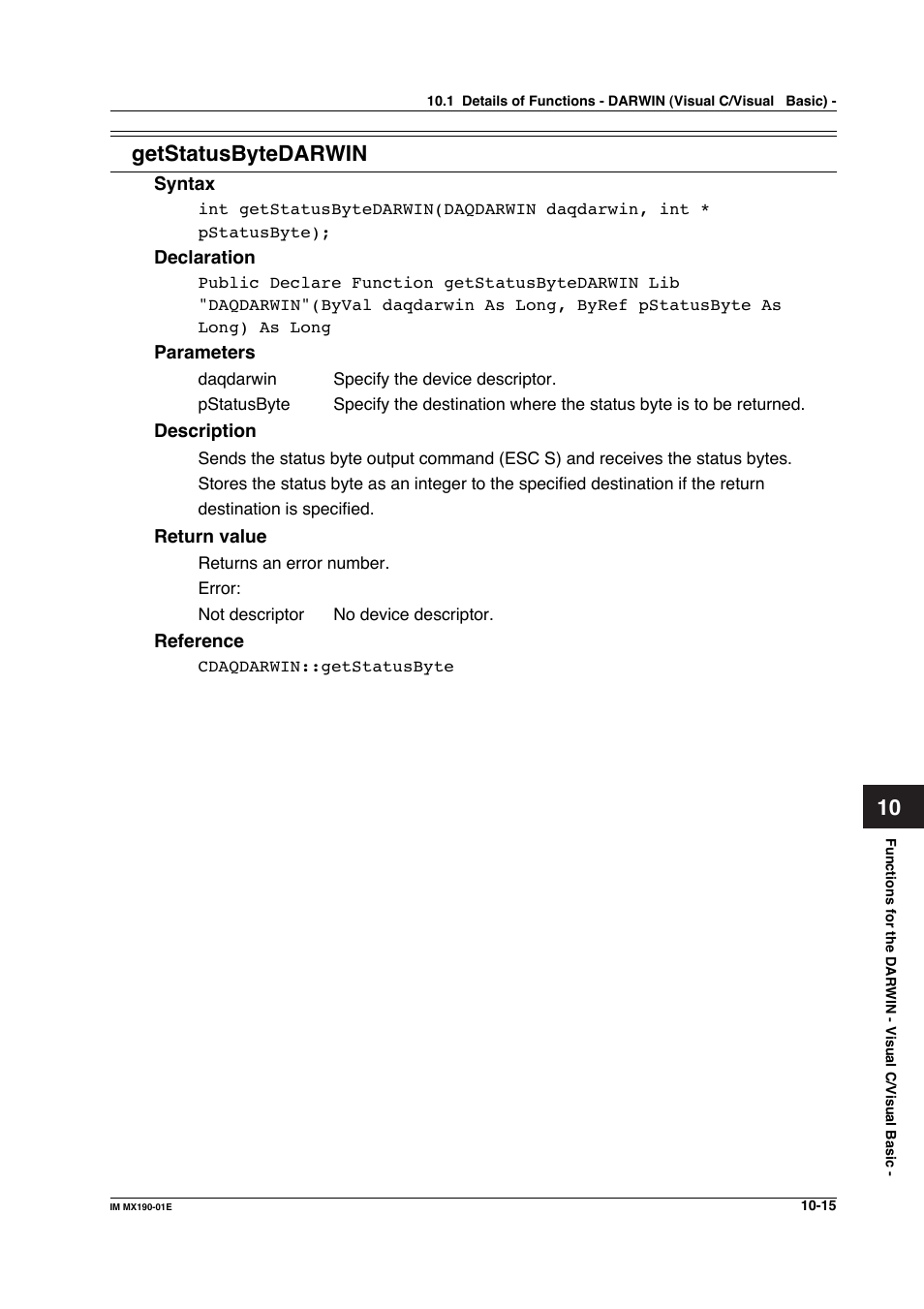 10.1 Details of Functions - DARWIN (Visual C/Visual Basic) -

getStatusByteDARWIN

Syntax

int getStatusByteDARWIN(DAQDARWIN daqdarwin, int * pStatusByte);

Declaration

Public Declare Function getStatusByteDARWIN Lib "DAQDARWIN"(ByVal daqdarwin As Long, ByRef pStatusByte As Long) As Long

Parameters

daqdarwin Specify the device descriptor.

pStatusByte Specify the destination where the status byte is to be returned.

Description

Sends the status byte output command (ESC S) and receives the status bytes. Stores the status byte as an integer to the specified destination if the return destination is specified.

Return value

Returns an error number.

Error:

Not descriptor No device descriptor.

Reference

CDAQDARWIN::getStatusByte

10

Functions for the DARWIN - Visual C/Visual Basic -

IM MX190-01E

10-15